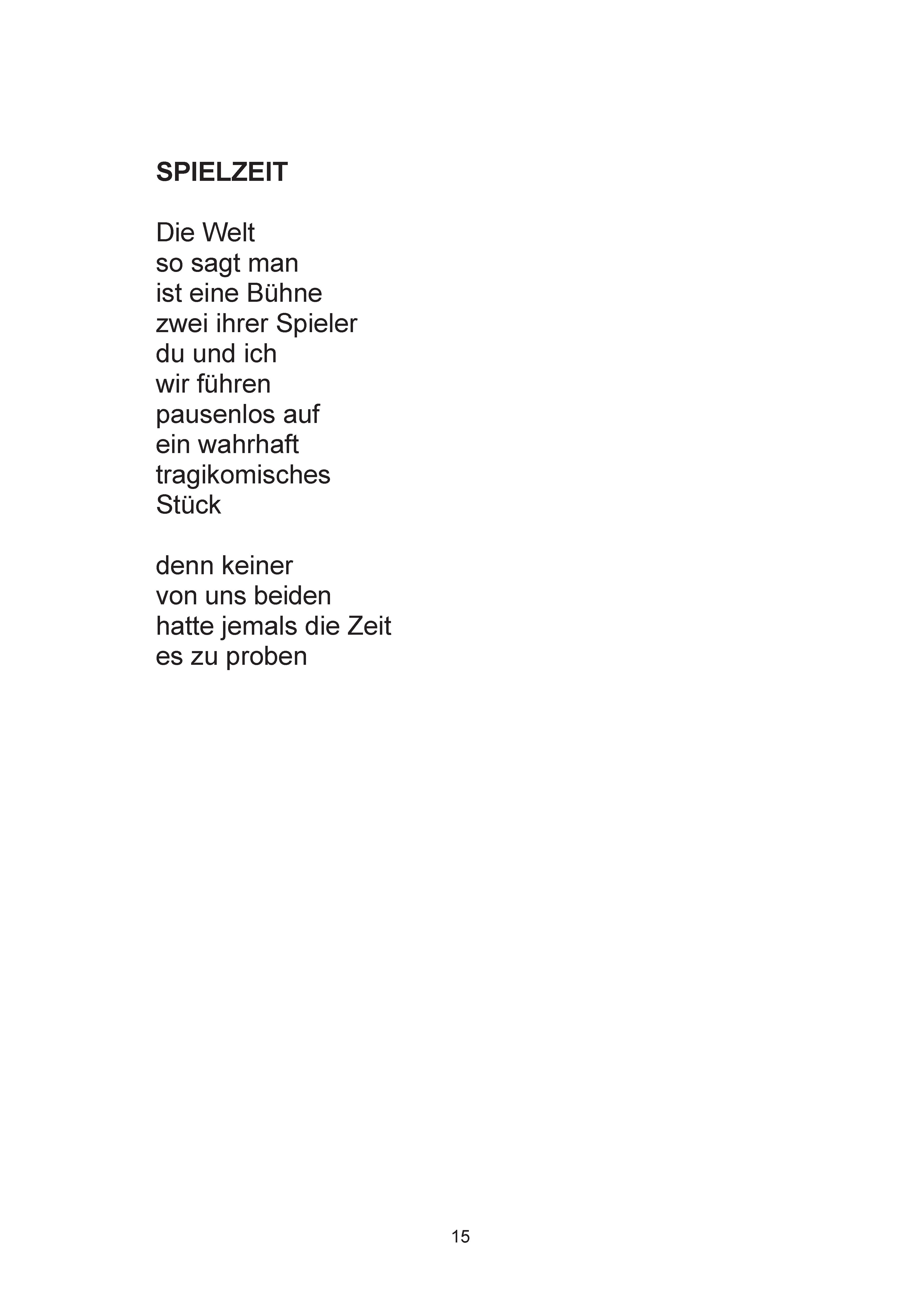 SPIELZEIT

Die Welt
so sagt man
ist eine Bühne
zwei ihrer Spieler
du und ich
wir führen
pausenlos auf
ein wahrhaft
tragikomisches
Stück

denn keiner
von uns beiden
hatte jemals die Zeit
es zu proben

15